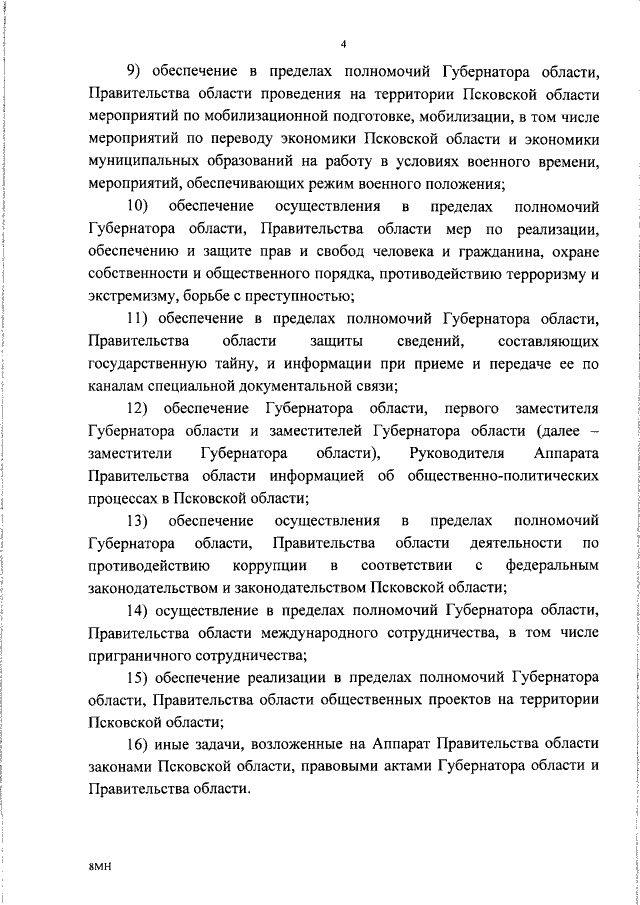 4

9) обеспечение в пределах полномочий Губернатора области, Правительства области проведения на территории Псковской области мероприятий по мобилизационной подготовке, мобилизации, в том числе мероприятий по переводу экономики Псковской области и экономики муниципальных образований на работу в условиях военного времени, мероприятий, обеспечивающих режим военного положения;

10) обеспечение осуществления в пределах полномочий Губернатора области, Правительства области мер по реализации, обеспечению и защите прав и свобод человека и гражданина, охране собственности и общественного порядка, противодействию терроризму и экстремизму, борьбе с преступностью;

11) обеспечение в пределах полномочий Губернатора области, Правительства области защиты сведений, составляющих государственную тайну, и информации при приеме и передаче ее по каналам специальной документальной связи;

12) обеспечение Губернатора области, первого заместителя Губернатора области и заместителей Губернатора области (далее – заместители Губернатора области), Руководителя Аппарата Правительства области информацией об общественно-политических процессах в Псковской области;

13) обеспечение осуществления в пределах полномочий Губернатора области, Правительства области деятельности по противодействию коррупции в соответствии с федеральным законодательством и законодательством Псковской области;

14) осуществление в пределах полномочий Губернатора области, Правительства области международного сотрудничества, в том числе приграничного сотрудничества;

15) обеспечение реализации в пределах полномочий Губернатора области, Правительства области общественных проектов на территории Псковской области;

16) иные задачи, возложенные на Аппарат Правительства области законами Псковской области, правовыми актами Губернатора области и Правительства области.

8МН